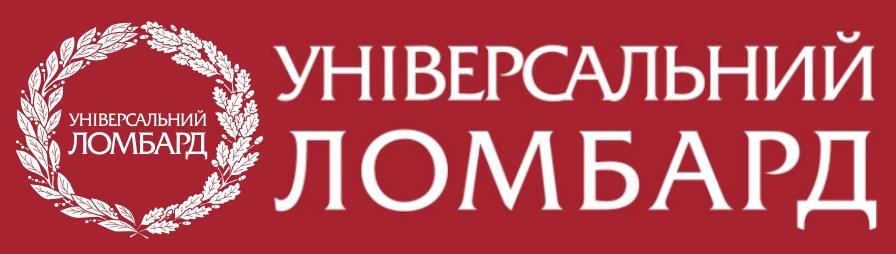 УНІВЕРСАЛЬНИЙ
ЛОМБАРД

УНІВЕРСАЛЬНИЙ
ЛОМБАРД